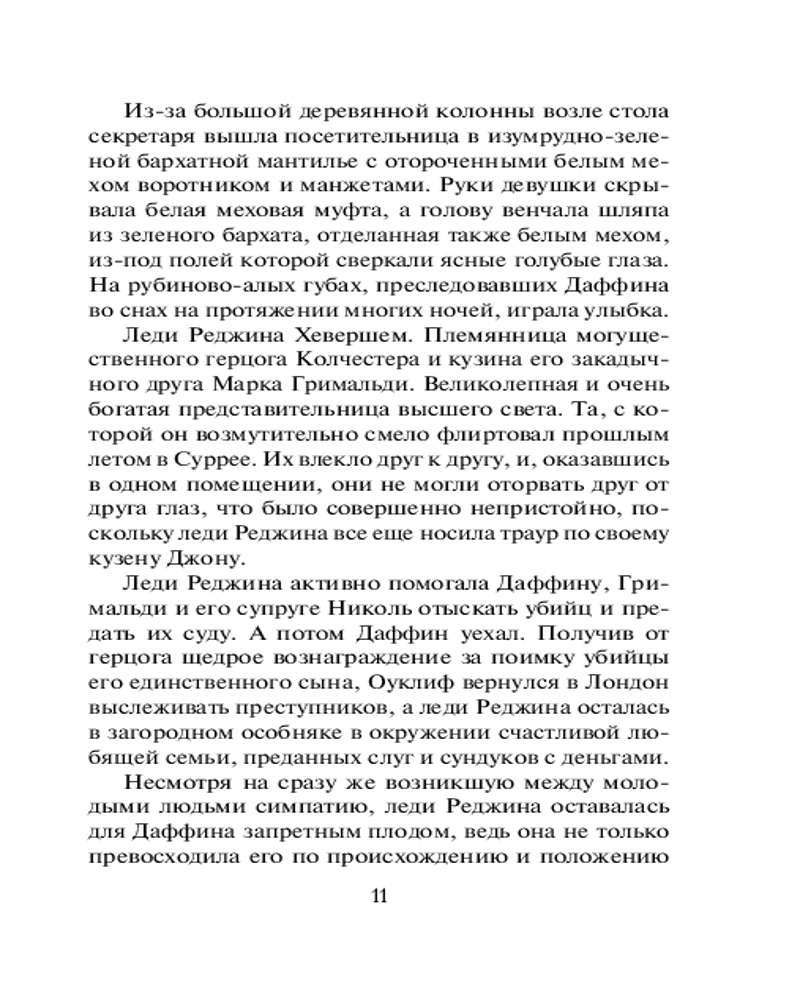 Из-за большой деревянной колонны возле стола секретаря вышла посетительница в изумрудно-зеленой бархатной мантилье с отороченными белым мехом воротником и манжетами. Руки девушки скрывала белая меховая муфта, а голову венчала шляпа из зеленого бархата, отделанная также белым мехом, из-под полей которой сверкали ясные голубые глаза. На рубиново-алых губах, преследовавших Даффина во снах на протяжении многих ночей, играла улыбка.

Леди Реджина Хевершем. Племянница могущественного герцога Колчестера и кузина его закадычного друга Марка Гримальди. Великолепная и очень богатая представительница высшего света. Та, с которой он возмутительно смело флиртовал прошлым летом в Суррее. Их влекло друг к другу, и, оказавшись в одном помещении, они не могли оторвать друг от друга глаз, что было совершенно непристойно, поскольку леди Реджина все еще носила траур по своему кузену Джону.

Леди Реджина активно помогала Даффину, Гримальди и его супруге Николь отыскать убийц и предать их суду. А потом Даффин уехал. Получив от герцога щедрое вознаграждение за поимку убийцы его единственного сына, Оуклиф вернулся в Лондон выслеживать преступников, а леди Реджина осталась в загородном особняке в окружении счастливой любящей семьи, преданных слуг и сундуков с деньгами.

Несмотря на сразу же возникшую между молодыми людьми симпатию, леди Реджина оставалась для Даффина запретным плодом, ведь она не только превосходила его по происхождению и положению

11